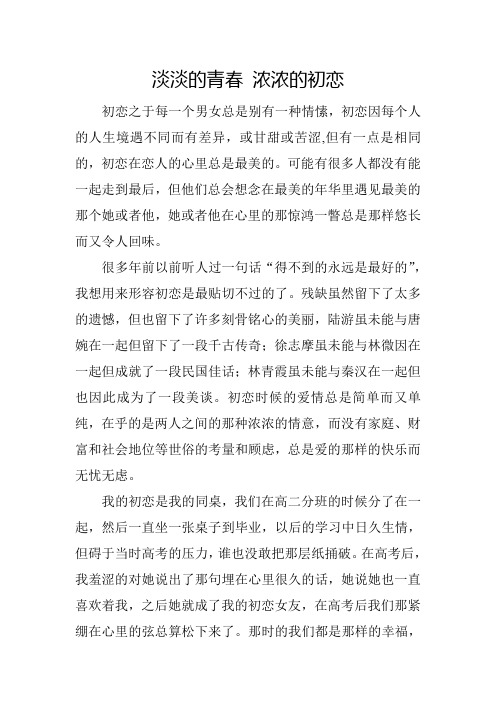 淡淡的青春 浓浓的初恋

初恋之于每一个男女总是别有一种情愫，初恋因每个人的人生境遇不同而有差异，或甘甜或苦涩,但有一点是相同的，初恋在恋人的心里总是最美的。可能有很多人都没有能一起走到最后，但他们总会想念在最美的年华里遇见最美的那个她或者他，她或者他在心里的那惊鸿一瞥总是那样悠长而又令人回味。

很多年前以前听人过一句话“得不到的永远是最好的”，我想用来形容初恋是最贴切不过的了。残缺虽然留下了太多的遗憾，但也留下了许多刻骨铭心的美丽，陆游虽未能与唐婉在一起但留下了一段千古传奇；徐志摩虽未能与林微因在一起但成就了一段民国佳话；林青霞虽未能与秦汉在一起但也因此成为了一段美谈。初恋时候的爱情总是简单而又单纯，在乎的是两人之间的那种浓浓的情意，而没有家庭、财富和社会地位等世俗的考量和顾虑，总是爱的那样的快乐而无忧无虑。

我的初恋是我的同桌，我们在高二分班的时候分了在一起，然后一直坐一张桌子到毕业，以后的学习中日久生情，但碍于当时高考的压力，谁也没敢把那层纸捅破。在高考后，我羞涩的对她说出了那句埋在心里很久的话，她说她也一直喜欢着我，之后她就成了我的初恋女友，在高考后我们那紧绷在心里的弦总算松下来了。那时的我们都是那样的幸福，